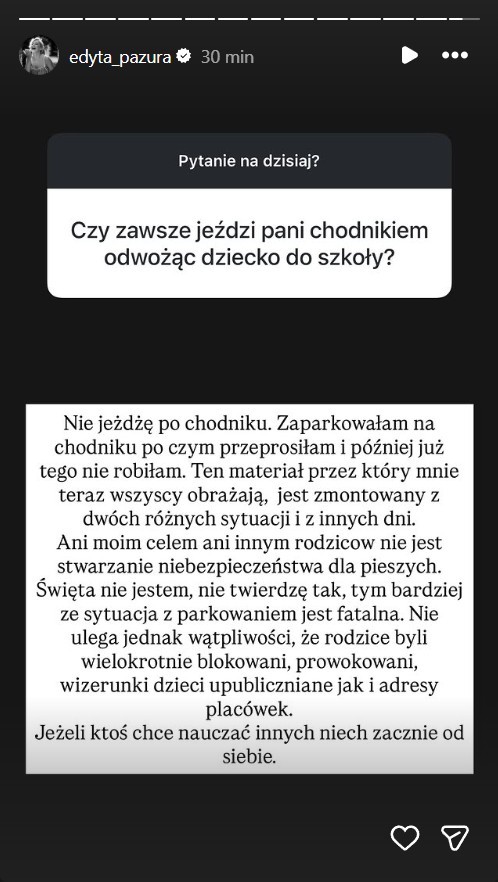 edyta_pazura 30 min

Pytanie na dzisiaj?

Czy zawsze jeździ pani chodnikiem odwożąc dziecko do szkoły?

Nie jeżdżę po chodniku. Zaparkowałam na chodniku po czym przeprosiłam i później już tego nie robiłam. Ten materiał przez który mnie teraz wszyscy obrażają, jest zmontowany z dwóch różnych sytuacji i z innych dni. Ani moim celem ani innym rodzicow nie jest stwarzanie niebezpieczeństwa dla pieszych. Święta nie jestem, nie twierdzę tak, tym bardziej ze sytuacja z parkowaniem jest fatalna. Nie ulega jednak wątpliwości, że rodzice byli wielokrotnie blokowani, prowokowani, wizerunki dzieci upubliczniane jak i adresy placówek.
Jeżeli ktoś chce nauczać innych niech zacznie od siebie.